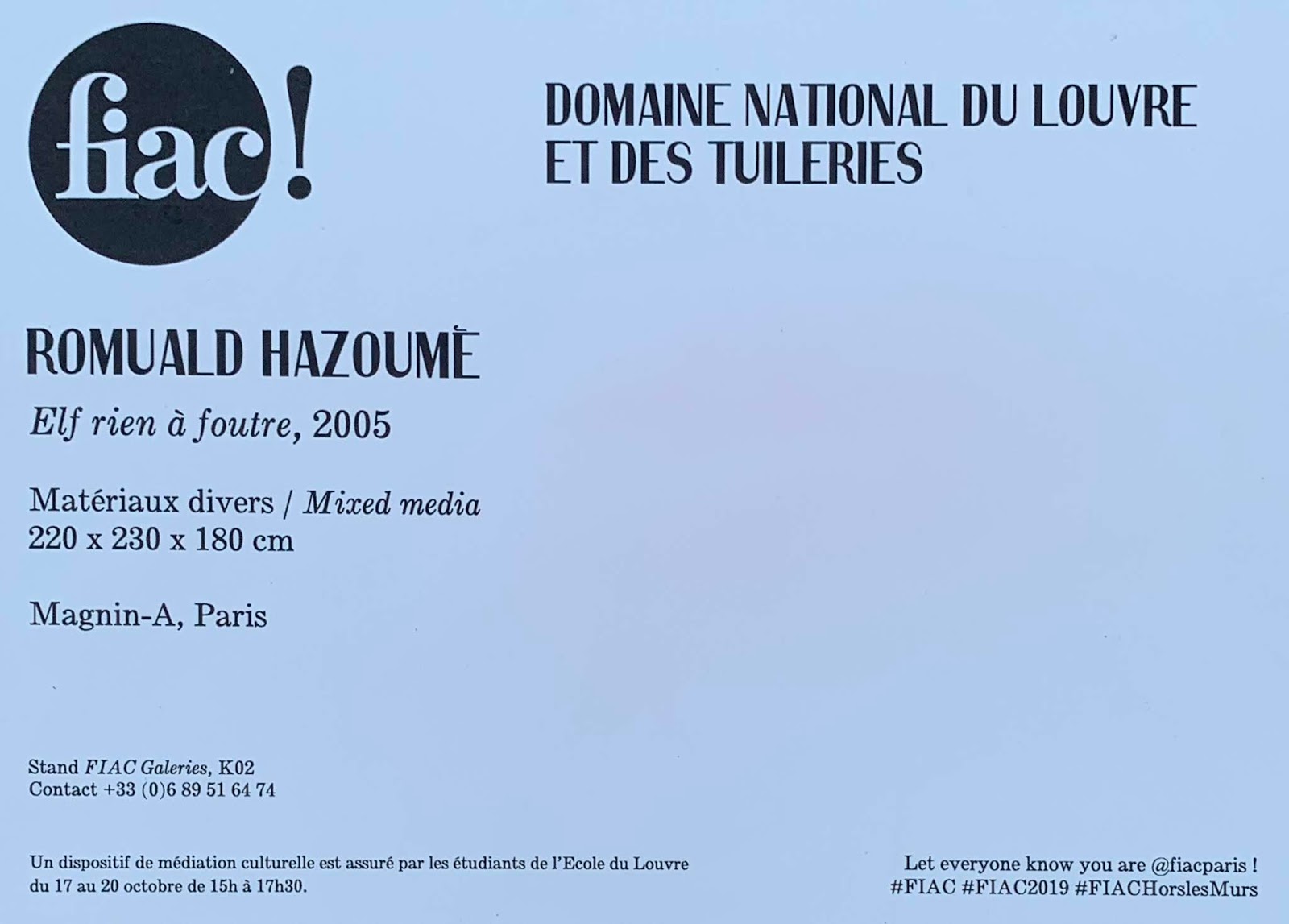 fiac!

DOMAINE NATIONAL DU LOUVRE
ET DES TUILERIES

ROMUALD HAZOUMÈ

Elf rien à foutre, 2005

Matériaux divers / Mixed media
220 x 230 x 180 cm

Magnin-A, Paris

Stand FIAC Galeries, K02
Contact +33 (0)6 89 51 64 74

Un dispositif de médiation culturelle est assuré par les étudiants de l'Ecole du Louvre du 17 au 20 octobre de 15h à 17h30.

Let everyone know you are @fiacparis !
#FIAC #FIAC2019 #FIACHorslesMurs